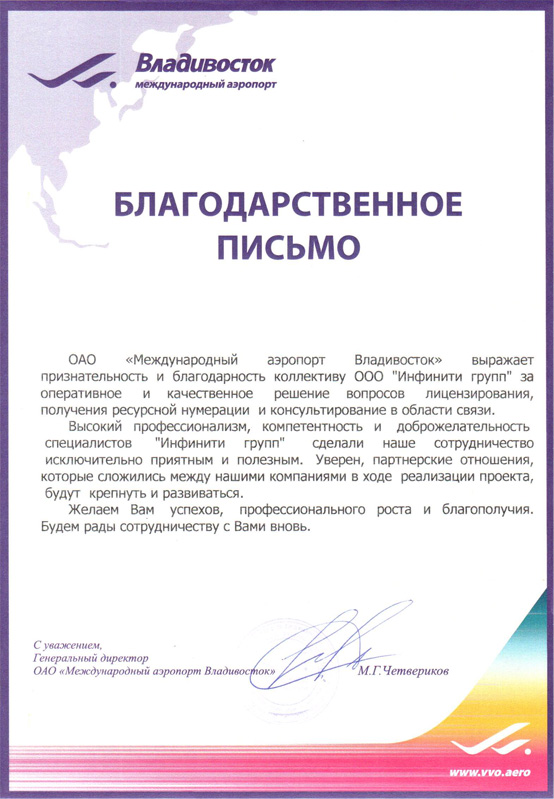 Владивосток
международный аэропорт

БЛАГОДАРСТВЕННОЕ ПИСЬМО

ОАО «Международный аэропорт Владивосток» выражает признательность и благодарность коллективу ООО "Инфинити групп" за оперативное и качественное решение вопросов лицензирования, получения ресурсной нумерации и консультирование в области связи.

Высокий профессионализм, компетентность и доброжелательность специалистов "Инфинити групп" сделали наше сотрудничество исключительно приятным и полезным. Уверен, партнерские отношения, которые сложились между нашими компаниями в ходе реализации проекта, будут крепнуть и развиваться.

Желаем Вам успехов, профессионального роста и благополучия. Будем рады сотрудничеству с Вами вновь.

С уважением,
Генеральный директор
ОАО «Международный аэропорт Владивосток» М.Г.Четвериков

www.vvo.aero